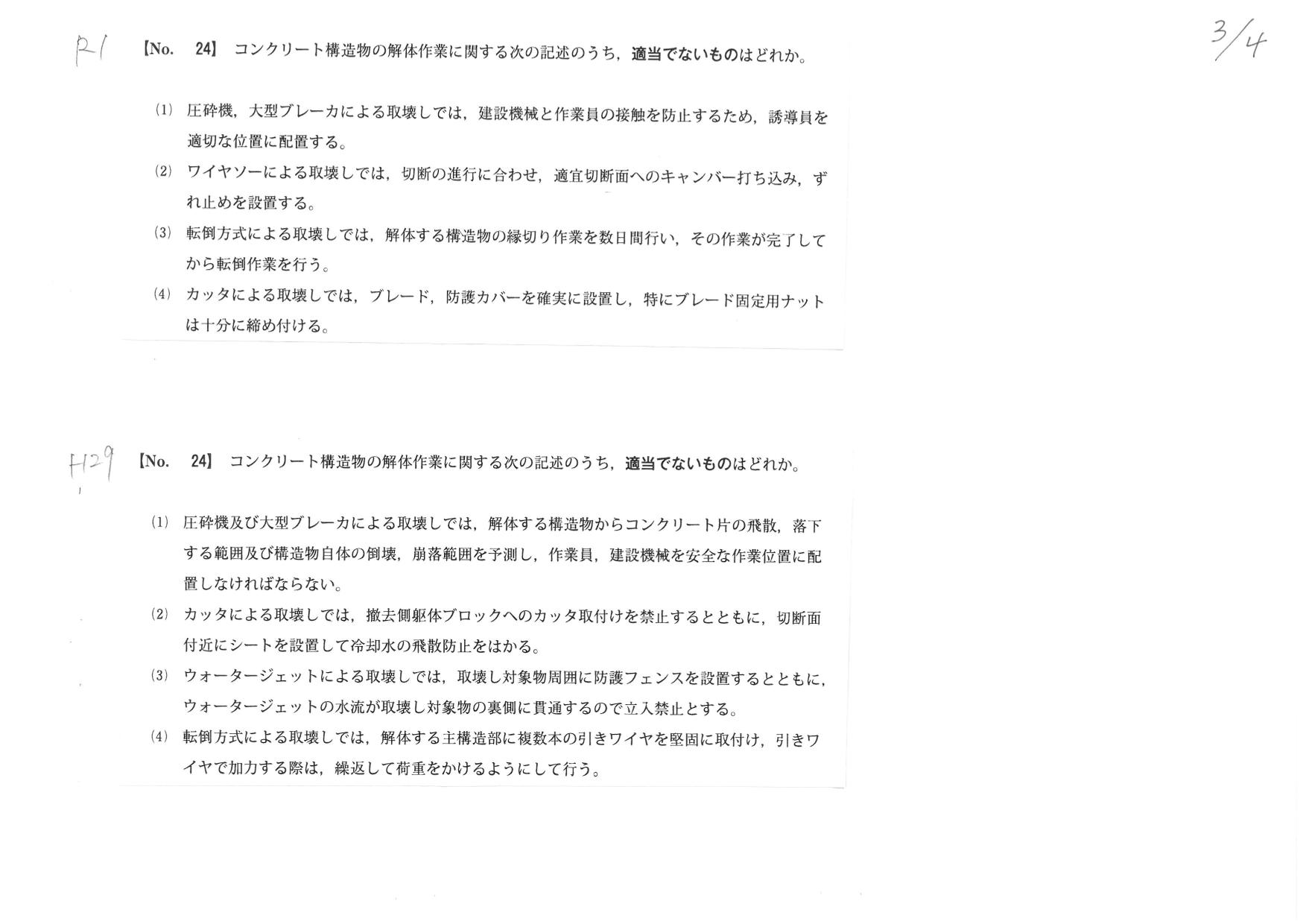 R1

3/4

【No. 24】 コンクリート構造物の解体作業に関する次の記述のうち，適当でないものはどれか。

(1) 圧砕機，大型ブレーカによる取壊しでは，建設機械と作業員の接触を防止するため，誘導員を適切な位置に配置する。

(2) ワイヤソーによる取壊しでは，切断の進行に合わせ，適宜切断面へのキャンバー打ち込み，ずれ止めを設置する。

(3) 転倒方式による取壊しでは，解体する構造物の縁切り作業を数日間行い，その作業が完了してから転倒作業を行う。

(4) カッタによる取壊しでは，ブレード，防護カバーを確実に設置し，特にブレード固定用ナットは十分に締め付ける。

H29

【No. 24】 コンクリート構造物の解体作業に関する次の記述のうち，適当でないものはどれか。

(1) 圧砕機及び大型ブレーカによる取壊しでは，解体する構造物からコンクリート片の飛散，落下する範囲及び構造物自体の倒壊，崩落範囲を予測し，作業員，建設機械を安全な作業位置に配置しなければならない。

(2) カッタによる取壊しでは，撤去側躯体ブロックへのカッタ取付けを禁止するとともに，切断面付近にシートを設置して冷却水の飛散防止をはかる。

(3) ウォータージェットによる取壊しでは，取壊し対象物周囲に防護フェンスを設置するとともに，ウォータージェットの水流が取壊し対象物の裏側に貫通するので立入禁止とする。

(4) 転倒方式による取壊しでは，解体する主構造部に複数本の引きワイヤを堅固に取付け，引きワイヤで加力する際は，繰返して荷重をかけるようにして行う。